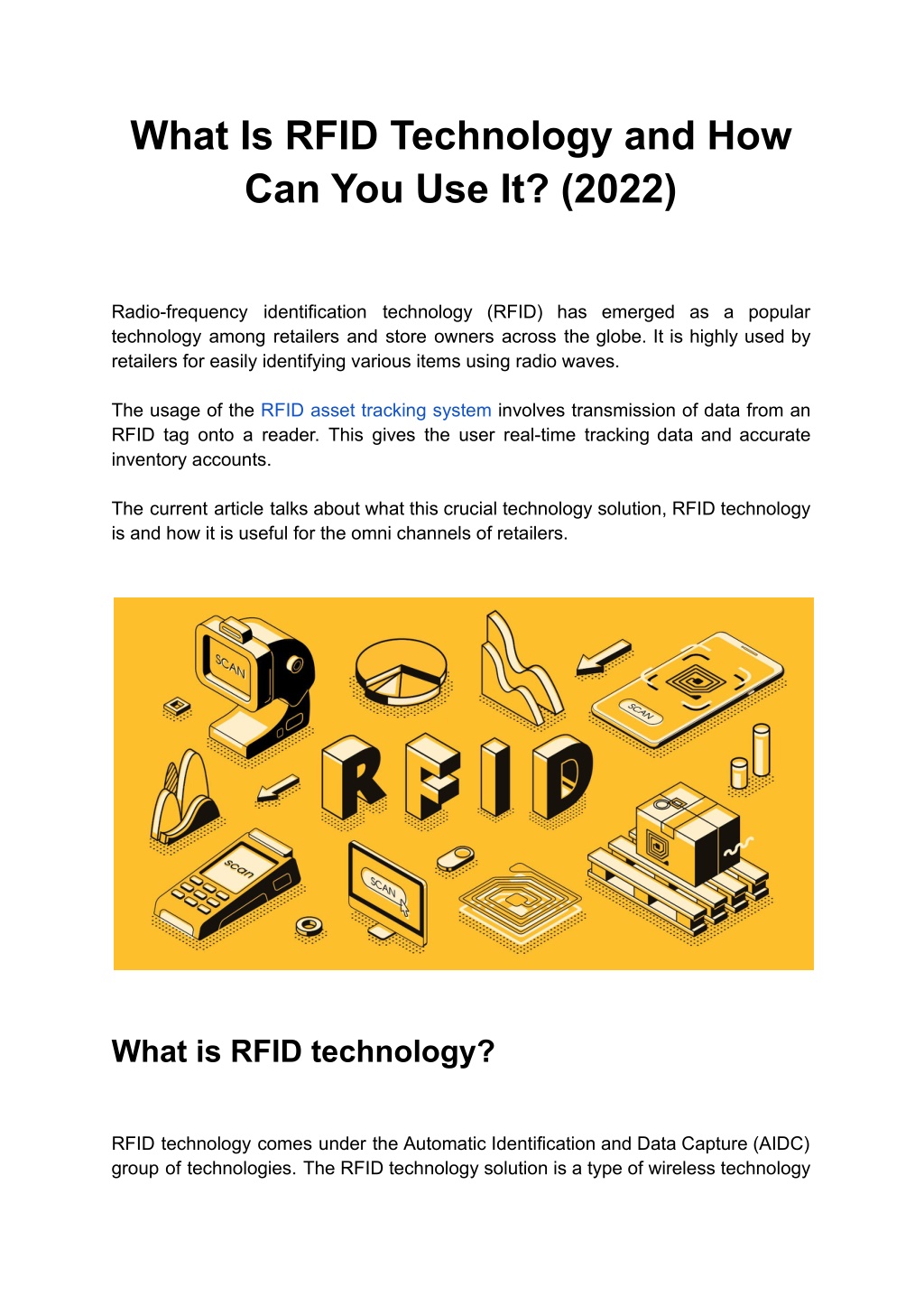 What Is RFID Technology and How Can You Use It? (2022)

Radio-frequency identification technology (RFID) has emerged as a popular technology among retailers and store owners across the globe. It is highly used by retailers for easily identifying various items using radio waves.

The usage of the RFID asset tracking system involves transmission of data from an RFID tag onto a reader. This gives the user real-time tracking data and accurate inventory accounts.

The current article talks about what this crucial technology solution, RFID technology is and how it is useful for the omni channels of retailers.

SCAN

SCAN

RFID

scan

SCAN

What is RFID technology?

RFID technology comes under the Automatic Identification and Data Capture (AIDC) group of technologies. The RFID technology solution is a type of wireless technology